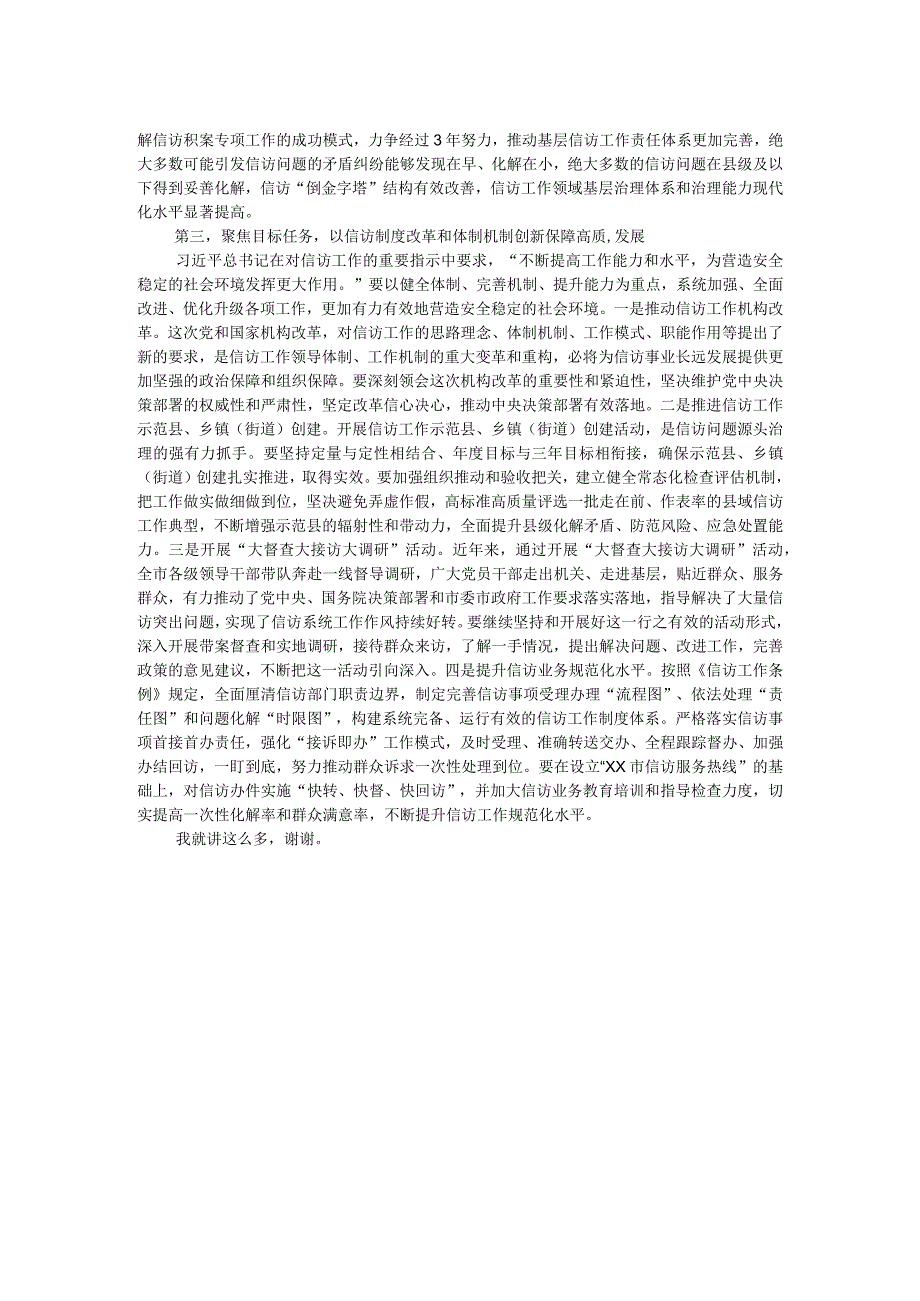 解信访积案专项工作的成功模式，力争经过3年努力，推动基层信访工作责任体系更加完善，绝大多数可能引发信访问题的矛盾纠纷能够发现在早、化解在小，绝大多数的信访问题在县级及以下得到妥善化解，信访“倒金字塔”结构有效改善，信访工作领域基层治理体系和治理能力现代化水平显著提高。

第三，聚焦目标任务，以信访制度改革和体制机制创新保障高质,发展

习近平总书记在对信访工作的重要指示中要求，“不断提高工作能力和水平，为营造安全稳定的社会环境发挥更大作用。”要以健全体制、完善机制、提升能力为重点，系统加强、全面改进、优化升级各项工作，更加有力有效地营造安全稳定的社会环境。一是推动信访工作机构改革。这次党和国家机构改革，对信访工作的思路理念、体制机制、工作模式、职能作用等提出了新的要求，是信访工作领导体制、工作机制的重大变革和重构，必将为信访事业长远发展提供更加坚强的政治保障和组织保障。要深刻领会这次机构改革的重要性和紧迫性，坚决维护党中央决策部署的权威性和严肃性，坚定改革信心决心，推动中央决策部署有效落地。二是推进信访工作示范县、乡镇（街道）创建。开展信访工作示范县、乡镇（街道）创建活动，是信访问题源头治理的强有力抓手。要坚持定量与定性相结合、年度目标与三年目标相衔接，确保示范县、乡镇（街道）创建扎实推进，取得实效。要加强组织推动和验收把关，建立健全常态化检查评估机制，把工作做实做细做到位，坚决避免弄虚作假，高标准高质量评选一批走在前、作表率的县域信访工作典型，不断增强示范县的辐射性和带动力，全面提升县级化解矛盾、防范风险、应急处置能力。三是开展“大督查大接访大调研”活动。近年来，通过开展“大督查大接访大调研”活动，全市各级领导干部带队奔赴一线督导调研，广大党员干部走出机关、走进基层，贴近群众、服务群众，有力推动了党中央、国务院决策部署和市委市政府工作要求落实落地，指导解决了大量信访突出问题，实现了信访系统工作作风持续好转。要继续坚持和开展好这一行之有效的活动形式，深入开展带案督查和实地调研，接待群众来访，了解一手情况，提出解决问题、改进工作，完善政策的意见建议，不断把这一活动引向深入。四是提升信访业务规范化水平。按照《信访工作条例》规定，全面厘清信访部门职责边界，制定完善信访事项受理办理“流程图”、依法处理“责任图”和问题化解“时限图”，构建系统完备、运行有效的信访工作制度体系。严格落实信访事项首接首办责任，强化“接诉即办”工作模式，及时受理、准确转送交办、全程跟踪督办、加强办结回访，一盯到底，努力推动群众诉求一次性处理到位。要在设立“XX市信访服务热线”的基础上，对信访办件实施“快转、快督、快回访”，并加大信访业务教育培训和指导检查力度，切实提高一次性化解率和群众满意率，不断提升信访工作规范化水平。

我就讲这么多，谢谢。